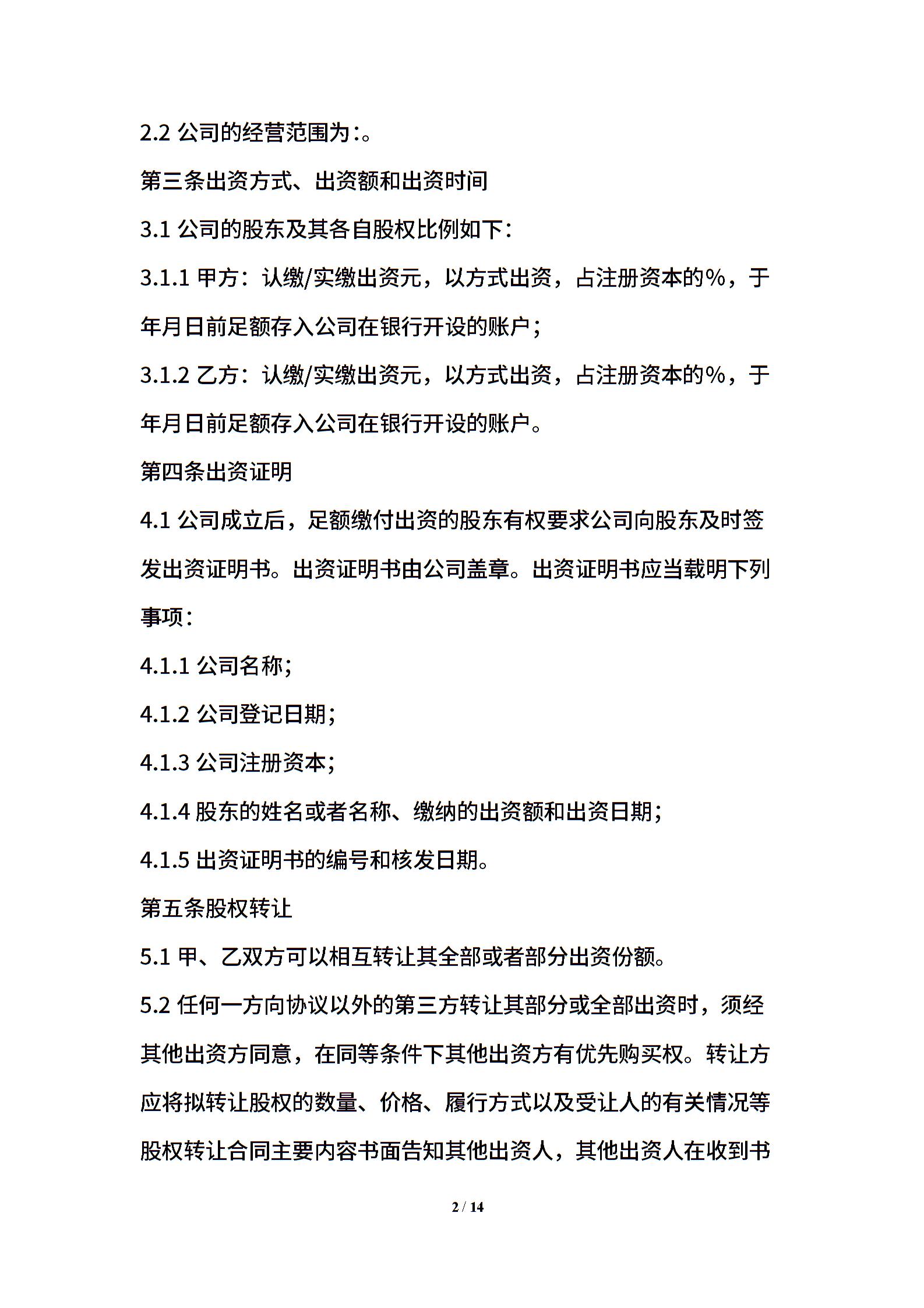 2.2 公司的经营范围为:。

第三条出资方式、出资额和出资时间

3.1 公司的股东及其各自股权比例如下:

3.1.1 甲方:认缴/实缴出资元，以方式出资，占注册资本的%，于年月日前足额存入公司在银行开设的账户;

3.1.2 乙方:认缴/实缴出资元，以方式出资，占注册资本的%，于年月日前足额存入公司在银行开设的账户。

第四条出资证明

4.1 公司成立后，足额缴付出资的股东有权要求公司向股东及时签发出资证明书。出资证明书由公司盖章。出资证明书应当载明下列事项:

4.1.1 公司名称;

4.1.2 公司登记日期;

4.1.3 公司注册资本;

4.1.4 股东的姓名或者名称、缴纳的出资额和出资日期;

4.1.5 出资证明书的编号和核发日期。

第五条股权转让

5.1 甲、乙双方可以相互转让其全部或者部分出资份额。

5.2 任何一方向协议以外的第三方转让其部分或全部出资时，须经其他出资方同意，在同等条件下其他出资方有优先购买权。转让方应将拟转让股权的数量、价格、履行方式以及受让人的有关情况等股权转让合同主要内容书面告知其他出资人，其他出资人在收到书

2 / 14